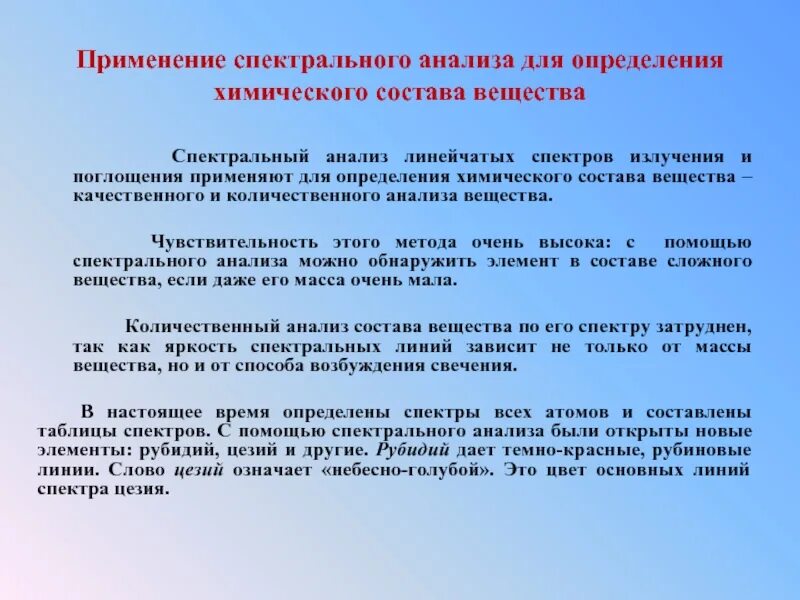 Применение спектрального анализа для определения химического состава вещества

Спектральный анализ линейчатых спектров излучения и поглощения применяют для определения химического состава вещества – качественного и количественного анализа вещества.

Чувствительность этого метода очень высока: с помощью спектрального анализа можно обнаружить элемент в составе сложного вещества, если даже его масса очень мала.

Количественный анализ состава вещества по его спектру затруднен, так как яркость спектральных линий зависит не только от массы вещества, но и от способа возбуждения свечения.

В настоящее время определены спектры всех атомов и составлены таблицы спектров. С помощью спектрального анализа были открыты новые элементы: рубидий, цезий и другие. Рубидий дает темно-красные, рубиновые линии. Слово цезий означает «небесно-голубой». Это цвет основных линий спектра цезия.